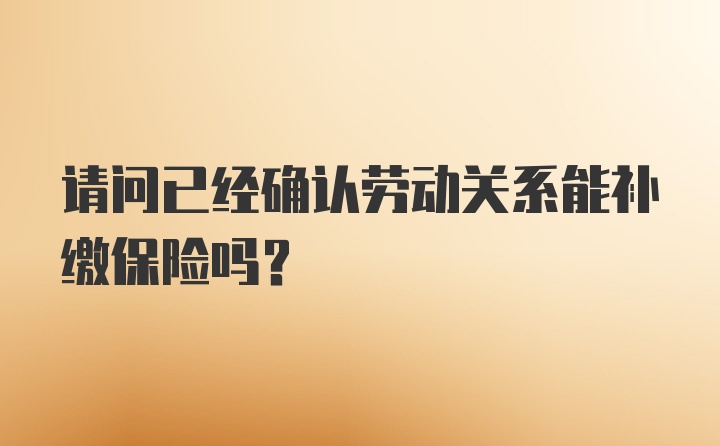 请问已经确认劳动关系能补缴保险吗？